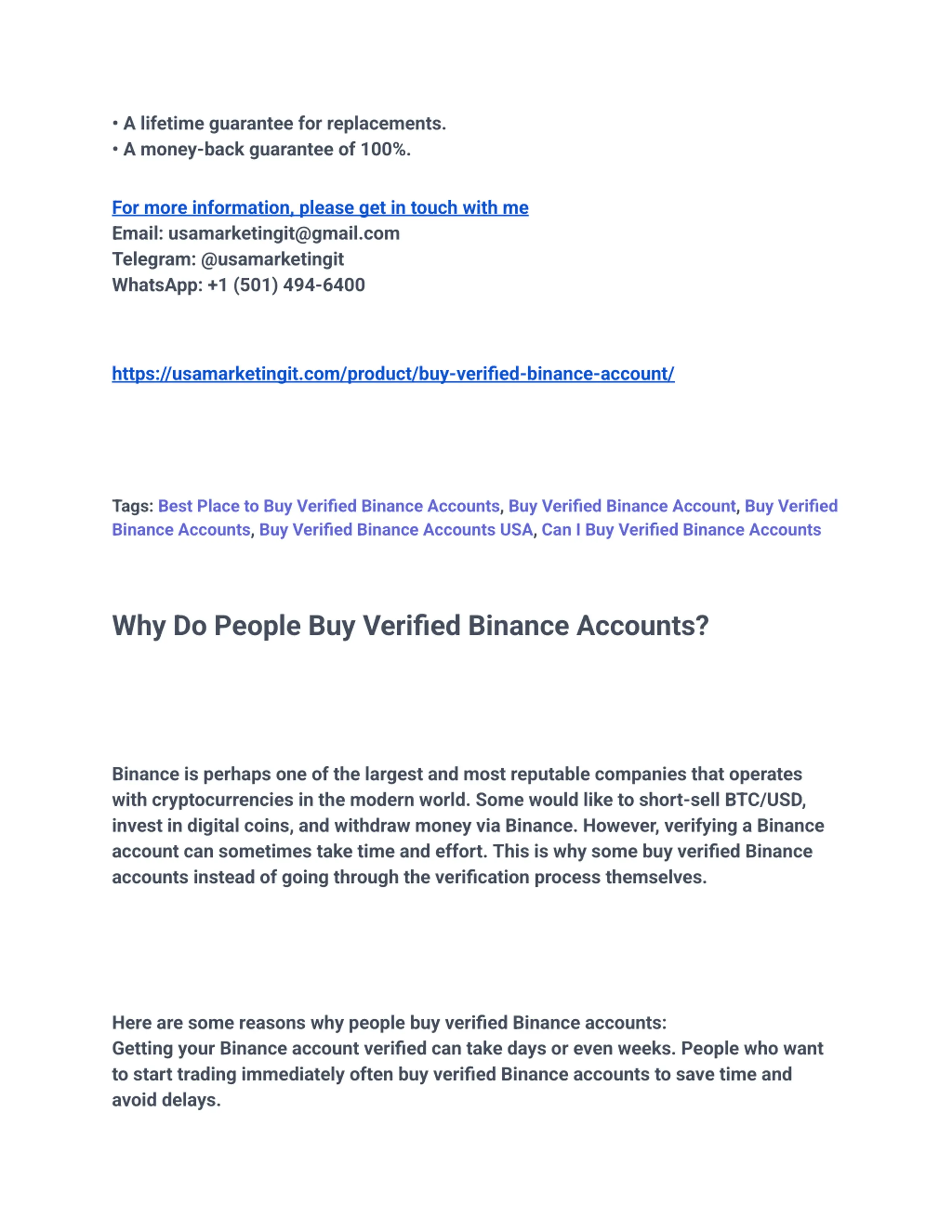 • A lifetime guarantee for replacements.
• A money-back guarantee of 100%.

For more information, please get in touch with me
Email: usamarketingit@gmail.com
Telegram: @usamarketingit
WhatsApp: +1 (501) 494-6400

https://usamarketingit.com/product/buy-verified-binance-account/

Tags: Best Place to Buy Verified Binance Accounts, Buy Verified Binance Account, Buy Verified Binance Accounts, Buy Verified Binance Accounts USA, Can I Buy Verified Binance Accounts

Why Do People Buy Verified Binance Accounts?

Binance is perhaps one of the largest and most reputable companies that operates with cryptocurrencies in the modern world. Some would like to short-sell BTC/USD, invest in digital coins, and withdraw money via Binance. However, verifying a Binance account can sometimes take time and effort. This is why some buy verified Binance accounts instead of going through the verification process themselves.

Here are some reasons why people buy verified Binance accounts:
Getting your Binance account verified can take days or even weeks. People who want to start trading immediately often buy verified Binance accounts to save time and avoid delays.